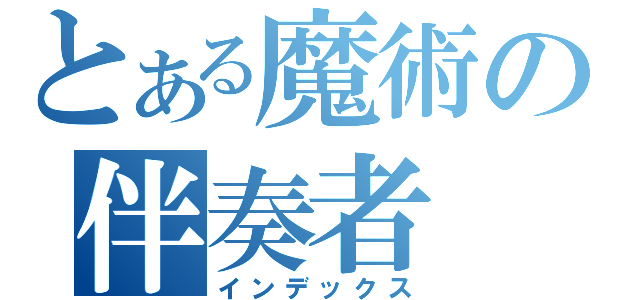 とある魔術の
伴奏者
インデックス